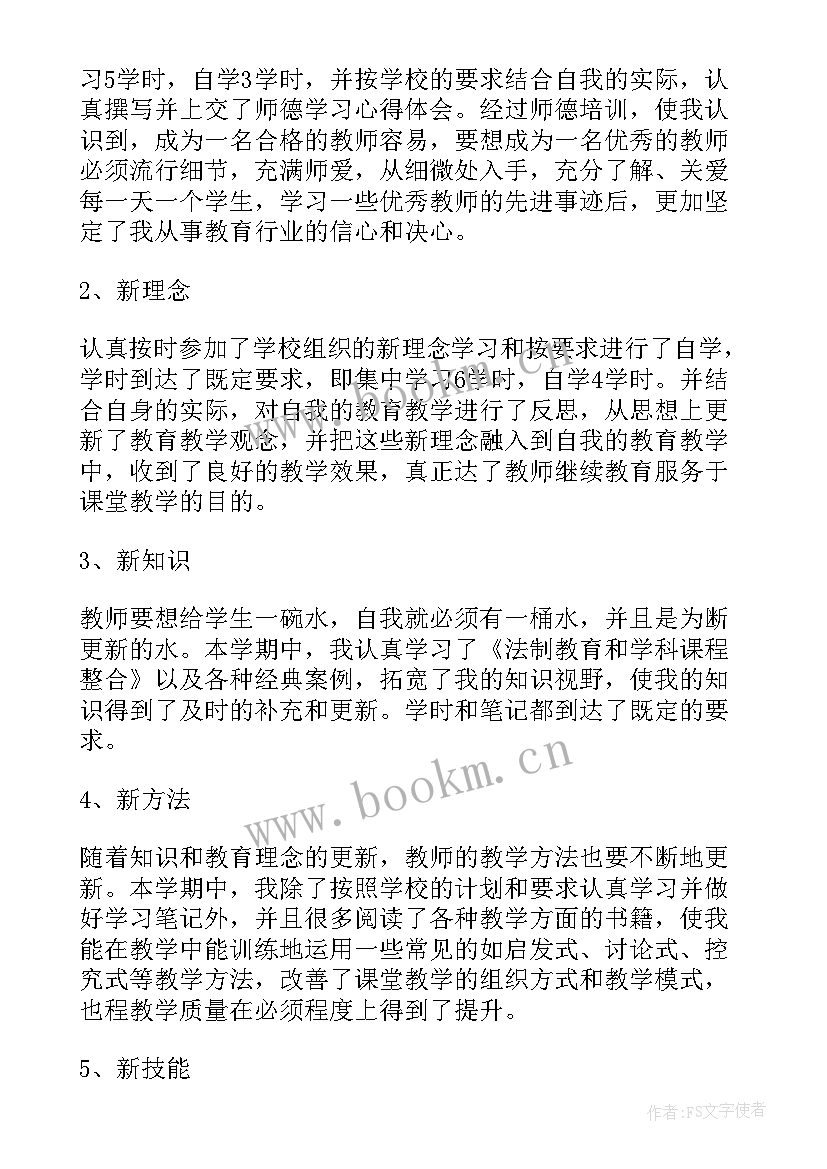 习5学时，自学3学时，并按学校的要求结合自我的实际，认真撰写并上交了师德学习心得体会。经过师德培训，使我认识到，成为一名合格的教师容易，要想成为一名优秀的教师必须流行细节，充满师爱，从细微处入手，充分了解、关爱每一天一个学生，学习一些优秀教师的先进事迹后，更加坚定了我从事教育行业的信心和决心。

2、新理念

认真按时参加了学校组织的新理念学习和按要求进行了自学，学时到达了既定要求，即集中学习6学时，自学4学时。并结合自身的实际，对自我的教育教学进行了反思，从思想上更新了教育教学观念，并把这些新理念融入到自我的教育教学中，收到了良好的教学效果，真正达了教师继续教育服务于课堂教学的目的。

3、新知识

教师要想给学生一碗水，自我就必须有一桶水，并且是为断更新的水。本学期中，我认真学习了《法制教育和学科课程整合》以及各种经典案例，拓宽了我的知识视野，使我的知识得到了及时的补充和更新。学时和笔记都到达了既定的要求。

www.bookm.cn

4、新方法

随着知识和教育理念的更新，教师的教学方法也要不断地更新。本学期中，我除了按照学校的计划和要求认真学习并做好学习笔记外，并且很多阅读了各种教学方面的书籍，使我能在教学中能训练地运用一些常见的如启发式、讨论式、控究式等教学方法，改善了课堂教学的组织方式和教学模式，也程教学质量在必须程度上得到了提升。

5、新技能

作者：FS文字使者